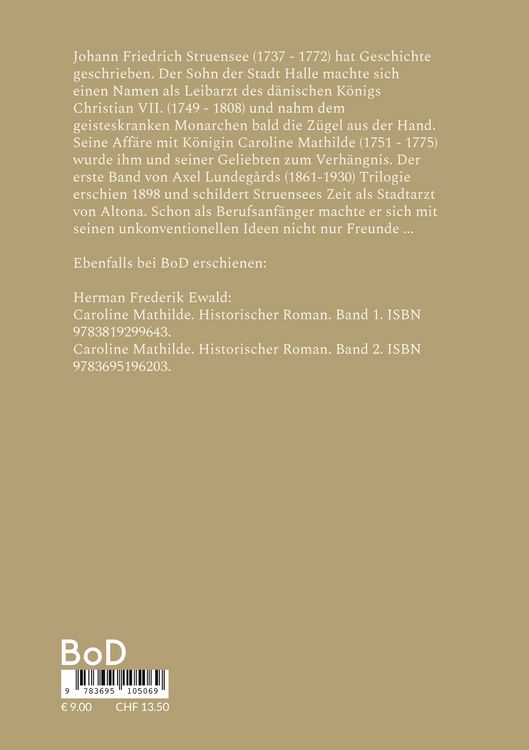 Johann Friedrich Struensee (1737 - 1772) hat Geschichte geschrieben. Der Sohn der Stadt Halle machte sich einen Namen als Leibarzt des dänischen Königs Christian VII. (1749 - 1808) und nahm dem geisteskranken Monarchen bald die Zügel aus der Hand. Seine Affäre mit Königin Caroline Mathilde (1751 - 1775) wurde ihm und seiner Geliebten zum Verhängnis. Der erste Band von Axel Lundegårds (1861-1930) Trilogie erschien 1898 und schildert Struensees Zeit als Stadtarzt von Altona. Schon als Berufsanfänger machte er sich mit seinen unkonventionellen Ideen nicht nur Freunde ...

Ebenfalls bei BoD erschienen:

Herman Frederik Ewald:
Caroline Mathilde. Historischer Roman. Band 1. ISBN 9783819299643.
Caroline Mathilde. Historischer Roman. Band 2. ISBN 9783695196203.

BoD

9 783695 105069

€ 9.00 CHF 13.50